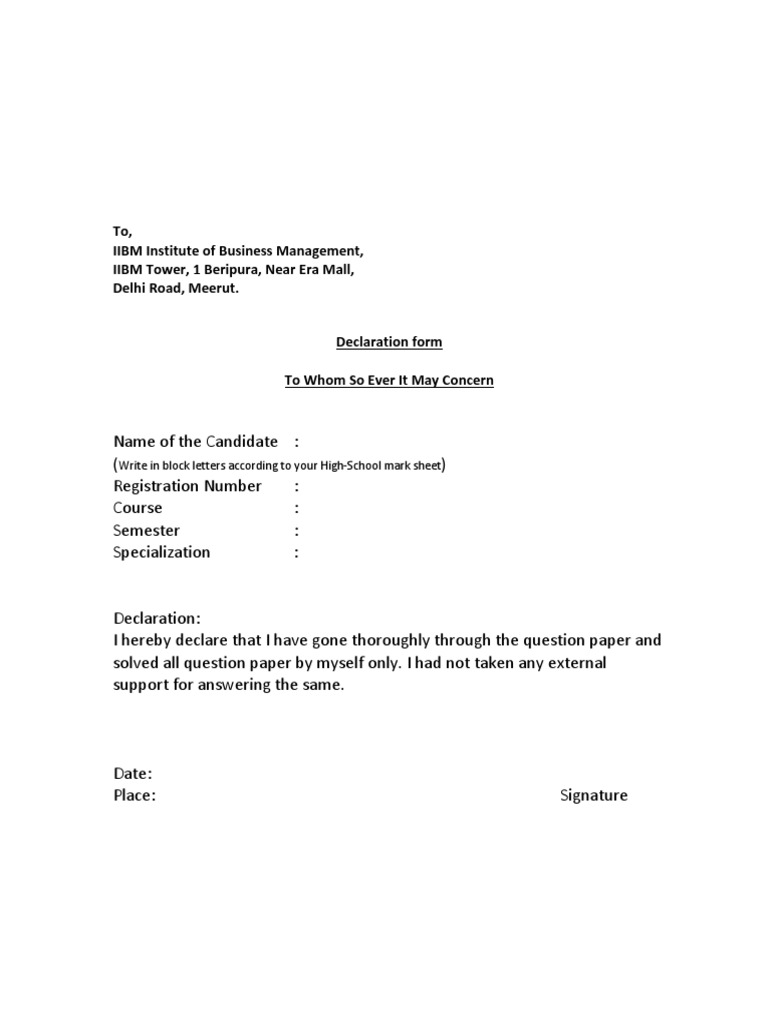 To,
IIBM Institute of Business Management,
IIBM Tower, 1 Beripura, Near Era Mall,
Delhi Road, Meerut.

Declaration form

To Whom So Ever It May Concern

Name of the Candidate :
(Write in block letters according to your High-School mark sheet)
Registration Number :
Course :
Semester :
Specialization :

Declaration:
I hereby declare that I have gone thoroughly through the question paper and solved all question paper by myself only. I had not taken any external support for answering the same.

Date:
Place: Signature